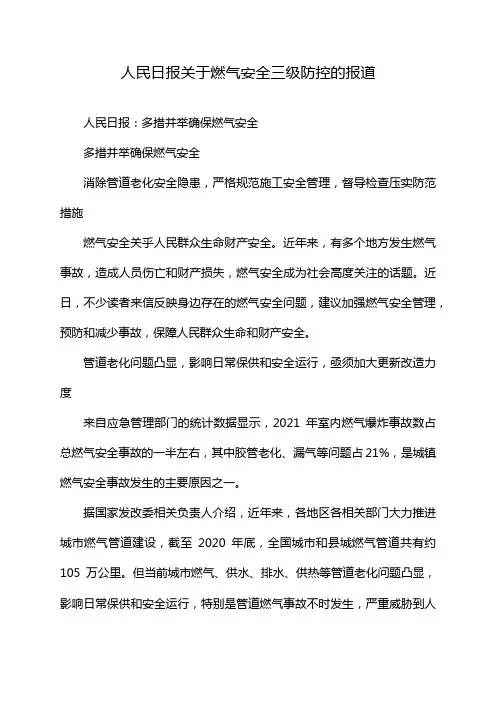 人民日报关于燃气安全三级防控的报道

人民日报：多措并举确保燃气安全

多措并举确保燃气安全

消除管道老化安全隐患，严格规范施工安全管理，督导检查压实防范措施

燃气安全关乎人民群众生命财产安全。近年来，有多个地方发生燃气事故，造成人员伤亡和财产损失，燃气安全成为社会高度关注的话题。近日，不少读者来信反映身边存在的燃气安全问题，建议加强燃气安全管理，预防和减少事故，保障人民群众生命和财产安全。

管道老化问题凸显，影响日常保供和安全运行，亟须加大更新改造力度

来自应急管理部门的统计数据显示，2021 年室内燃气爆炸事故数占总燃气安全事故的一半左右，其中胶管老化、漏气等问题占 21%，是城镇燃气安全事故发生的主要原因之一。

据国家发改委相关负责人介绍，近年来，各地区各相关部门大力推进城市燃气管道建设，截至 2020 年底，全国城市和县城燃气管道共有约 105 万公里。但当前城市燃气、供水、排水、供热等管道老化问题凸显，影响日常保供和安全运行，特别是管道燃气事故不时发生，严重威胁到人